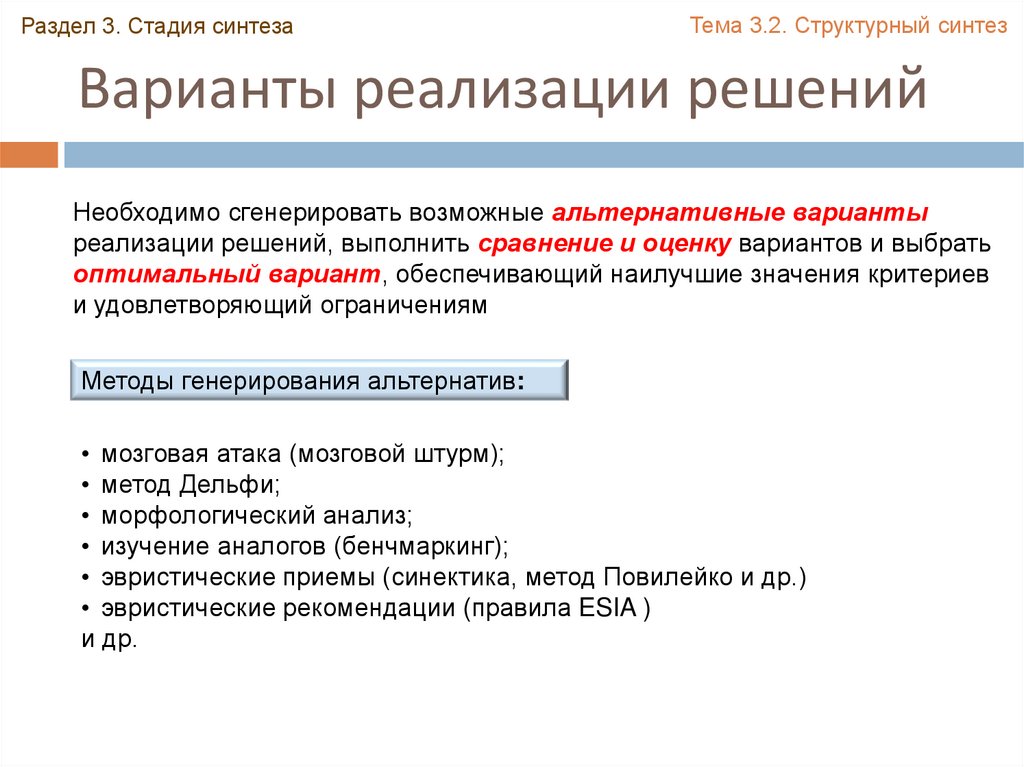 Раздел 3. Стадия синтеза

Тема 3.2. Структурный синтез

Варианты реализации решений

Необходимо сгенерировать возможные альтернативные варианты реализации решений, выполнить сравнение и оценку вариантов и выбрать оптимальный вариант, обеспечивающий наилучшие значения критериев и удовлетворяющий ограничениям

Методы генерирования альтернатив:

• мозговая атака (мозговой штурм);
• метод Дельфи;
• морфологический анализ;
• изучение аналогов (бенчмаркинг);
• эвристические приемы (синектика, метод Повилейко и др.)
• эвристические рекомендации (правила ESIA )
и др.